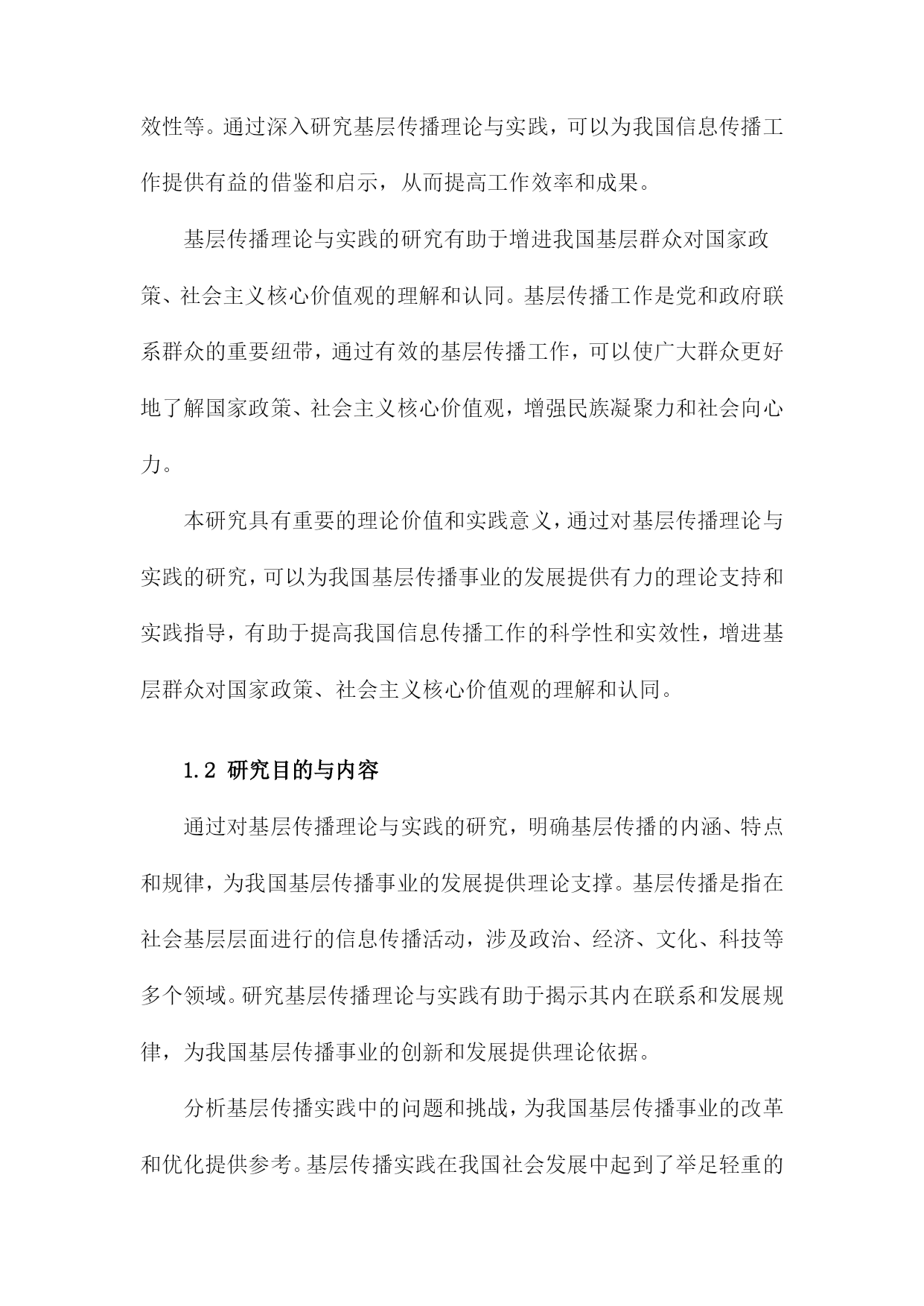 效性等。通过深入研究基层传播理论与实践，可以为我国信息传播工作提供有益的借鉴和启示，从而提高工作效率和成果。

基层传播理论与实践的研究有助于增进我国基层群众对国家政策、社会主义核心价值观的理解和认同。基层传播工作是党和政府联系群众的重要纽带，通过有效的基层传播工作，可以使广大群众更好地了解国家政策、社会主义核心价值观，增强民族凝聚力和社会向心力。

本研究具有重要的理论价值和实践意义，通过对基层传播理论与实践的研究，可以为我国基层传播事业的发展提供有力的理论支持和实践指导，有助于提高我国信息传播工作的科学性和实效性，增进基层群众对国家政策、社会主义核心价值观的理解和认同。

1.2 研究目的与内容

通过对基层传播理论与实践的研究，明确基层传播的内涵、特点和规律，为我国基层传播事业的发展提供理论支撑。基层传播是指在社会基层层面进行的信息传播活动，涉及政治、经济、文化、科技等多个领域。研究基层传播理论与实践有助于揭示其内在联系和发展规律，为我国基层传播事业的创新和发展提供理论依据。

分析基层传播实践中的问题和挑战，为我国基层传播事业的改革和优化提供参考。基层传播实践在我国社会发展中起到了举足轻重的